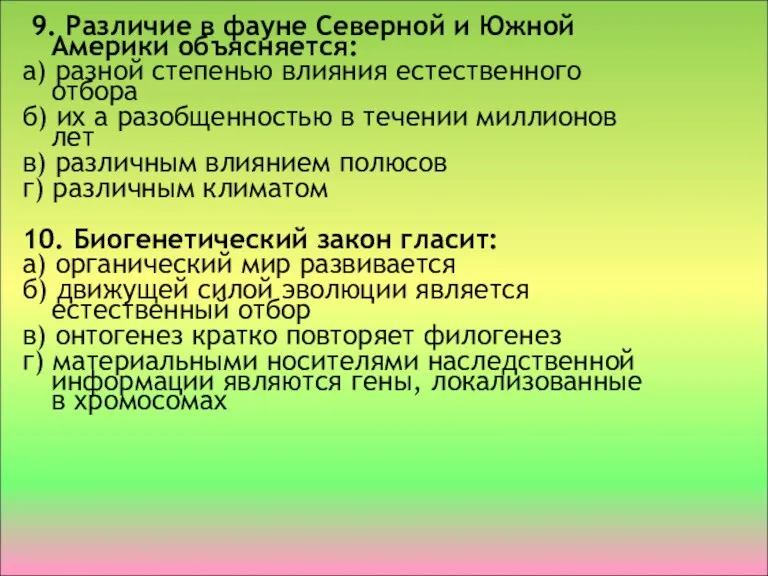 9. Различие в фауне Северной и Южной Америки объясняется:
а) разной степенью влияния естественного отбора
б) их а разобщенностью в течении миллионов лет
в) различным влиянием полюсов
г) различным климатом

10. Биогенетический закон гласит:
а) органический мир развивается
б) движущей силой эволюции является естественный отбор
в) онтогенез кратко повторяет филогенез
г) материальными носителями наследственной информации являются гены, локализованные в хромосомах